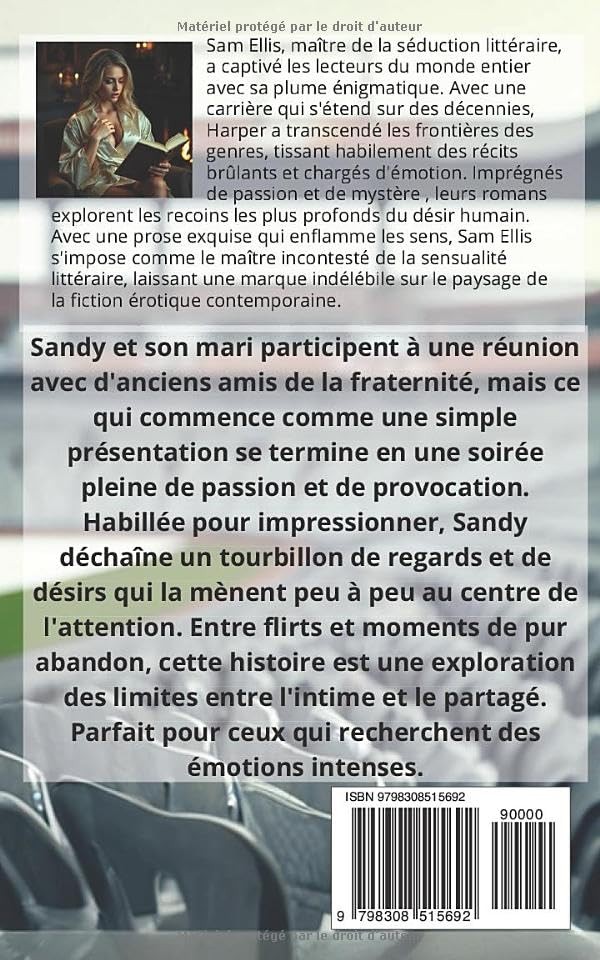 Matériel protégé par le droit d'auteur

Sam Ellis, maître de la séduction littéraire, a captivé les lecteurs du monde entier avec sa plume énigmatique. Avec une carrière qui s'étend sur des décennies, Harper a transcendé les frontières des genres, tissant habilement des récits brûlants et chargés d'émotion. Imprégnés de passion et de mystère , leurs romans explorent les recoins les plus profonds du désir humain. Avec une prose exquise qui enflamme les sens, Sam Ellis s'impose comme le maître incontesté de la sensualité littéraire, laissant une marque indélébile sur le paysage de la fiction érotique contemporaine.

Sandy et son mari participent à une réunion avec d'anciens amis de la fraternité, mais ce qui commence comme une simple présentation se termine en une soirée pleine de passion et de provocation. Habillée pour impressionner, Sandy déchaîne un tourbillon de regards et de désirs qui la mènent peu à peu au centre de l'attention. Entre flirts et moments de pur abandon, cette histoire est une exploration des limites entre l'intime et le partagé. Parfait pour ceux qui recherchent des émotions intenses.

ISBN 9798308515692

90000

9 798308 515692

Matériel protégé par le droit d'auteur